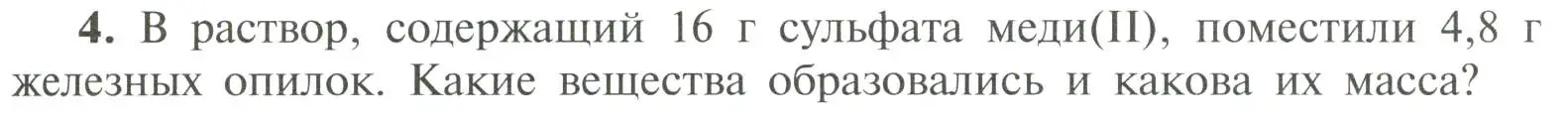 4. В раствор, содержащий 16 г сульфата меди(II), поместили 4,8 г железных опилок. Какие вещества образовались и какова их масса?